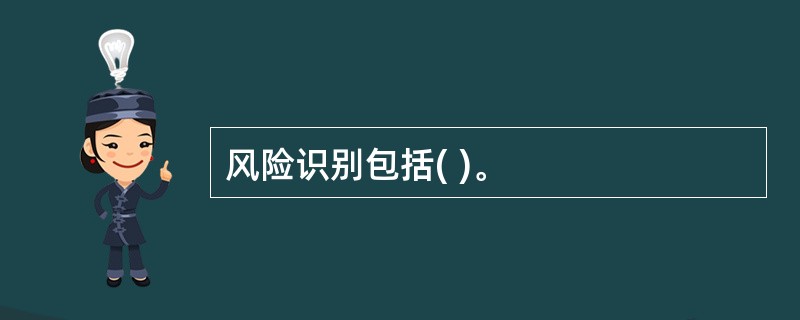 风险识别包括( )。